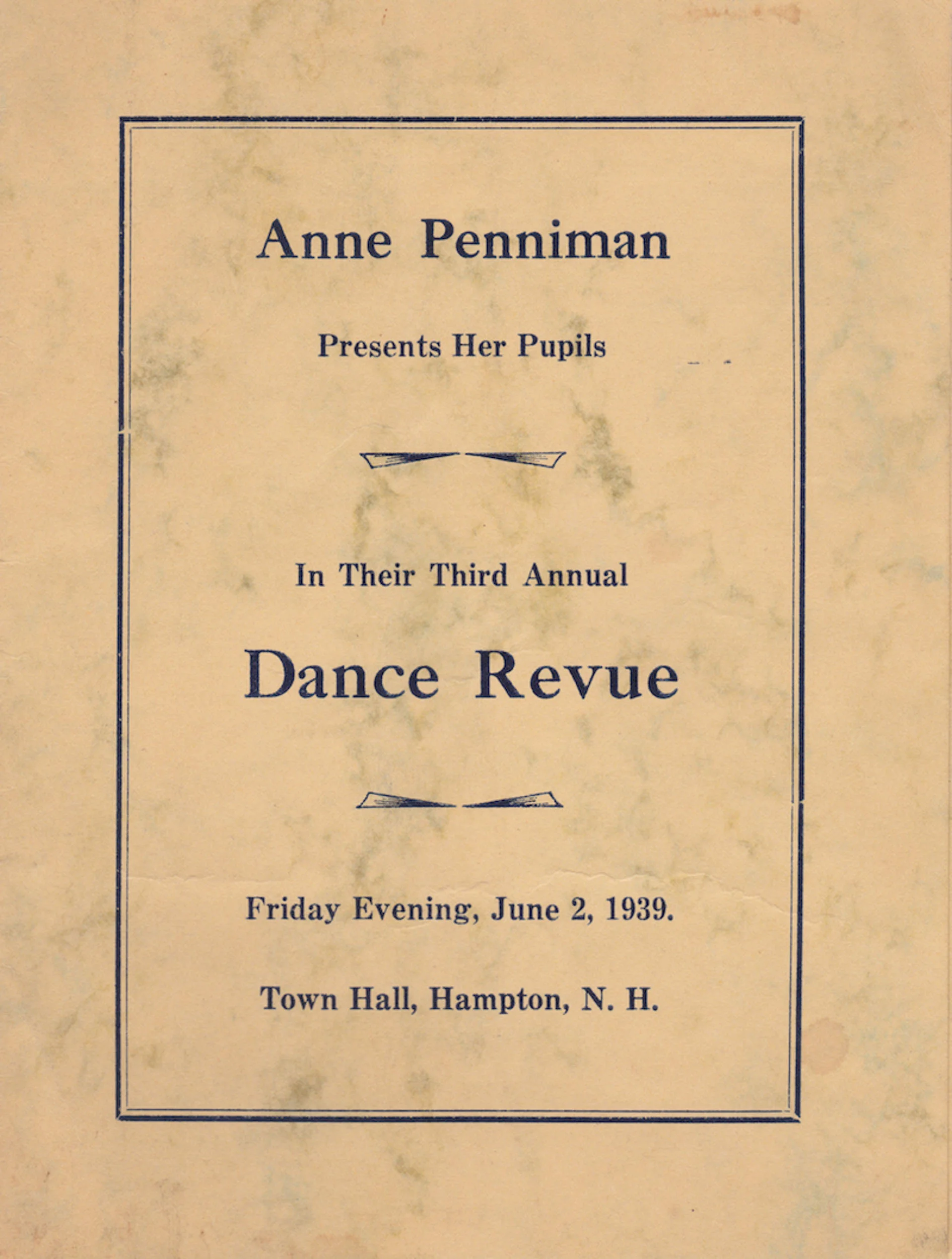 Anne Penniman

Presents Her Pupils

In Their Third Annual

Dance Revue

Friday Evening, June 2, 1939.

Town Hall, Hampton, N. H.